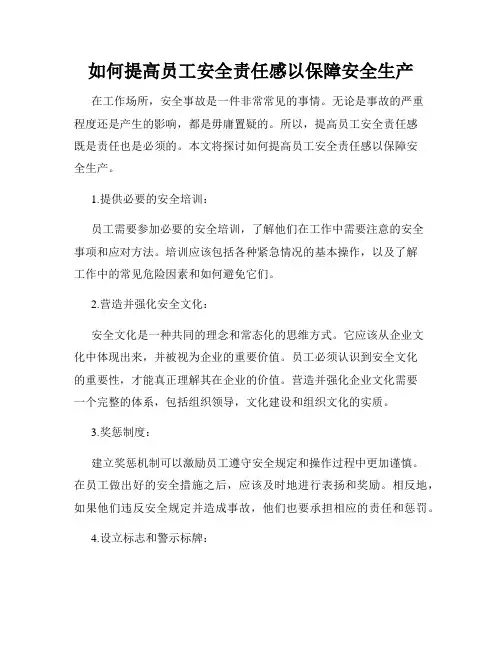 如何提高员工安全责任感以保障安全生产

在工作场所，安全事故是一件非常常见的事情。无论是事故的严重程度还是产生的影响，都是毋庸置疑的。所以，提高员工安全责任感既是责任也是必须的。本文将探讨如何提高员工安全责任感以保障安全生产。

1.提供必要的安全培训：

员工需要参加必要的安全培训，了解他们在工作中需要注意的安全事项和应对方法。培训应该包括各种紧急情况的基本操作，以及了解工作中的常见危险因素和如何避免它们。

2.营造并强化安全文化：

安全文化是一种共同的理念和常态化的思维方式。它应该从企业文化中体现出来，并被视为企业的重要价值。员工必须认识到安全文化的重要性，才能真正理解其在企业的价值。营造并强化企业文化需要一个完整的体系，包括组织领导，文化建设和组织文化的实质。

3.奖惩制度：

建立奖惩机制可以激励员工遵守安全规定和操作过程中更加谨慎。在员工做出好的安全措施之后，应该及时地进行表扬和奖励。相反地，如果他们违反安全规定并造成事故，他们也要承担相应的责任和惩罚。

4.设立标志和警示标牌：